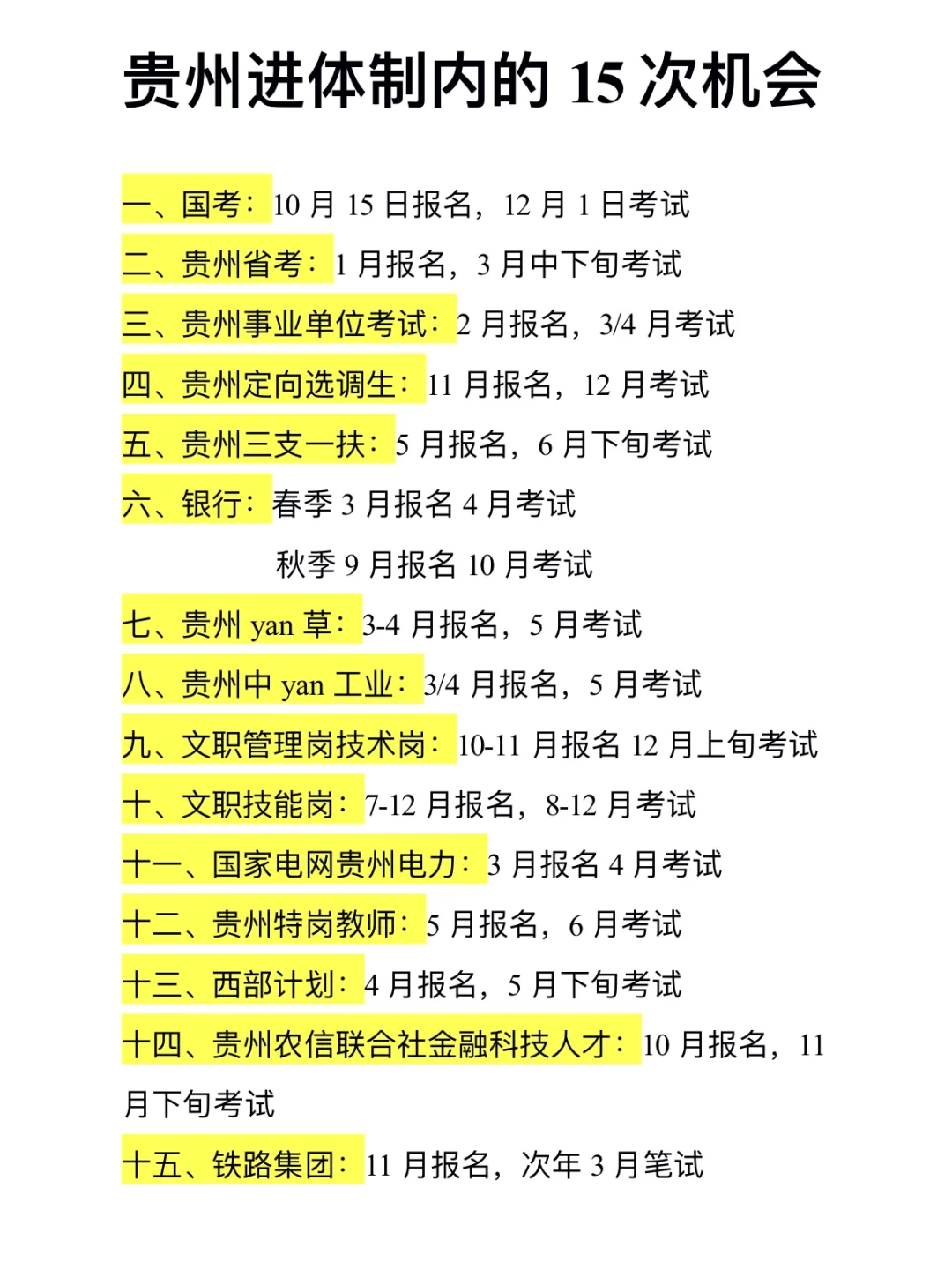 贵州进体制内的 15 次机会

一、国考：10 月 15 日报名，12 月 1 日考试

二、贵州省考：1 月报名，3 月中下旬考试

三、贵州事业单位考试：2 月报名，3/4 月考试

四、贵州定向选调生：11 月报名，12 月考试

五、贵州三支一扶：5 月报名，6 月下旬考试

六、银行：春季 3 月报名 4 月考试
秋季 9 月报名 10 月考试

七、贵州 yan 草：3-4 月报名，5 月考试

八、贵州中 yan 工业：3/4 月报名，5 月考试

九、文职管理岗技术岗：10-11 月报名 12 月上旬考试

十、文职技能岗：7-12 月报名，8-12 月考试

十一、国家电网贵州电力：3 月报名 4 月考试

十二、贵州特岗教师：5 月报名，6 月考试

十三、西部计划：4 月报名，5 月下旬考试

十四、贵州农信联合社金融科技人才：10 月报名，11 月下旬考试

十五、铁路集团：11 月报名，次年 3 月笔试